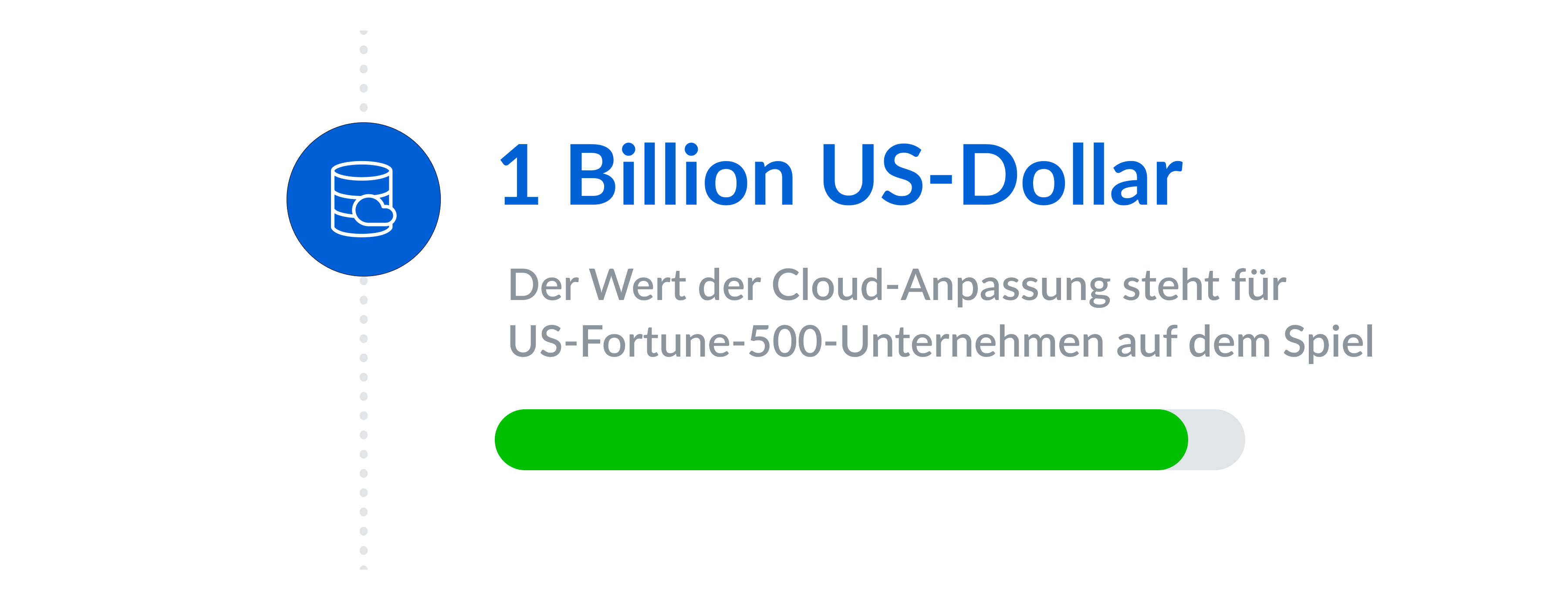 1 Billion US-Dollar

Der Wert der Cloud-Anpassung steht für US-Fortune-500-Unternehmen auf dem Spiel